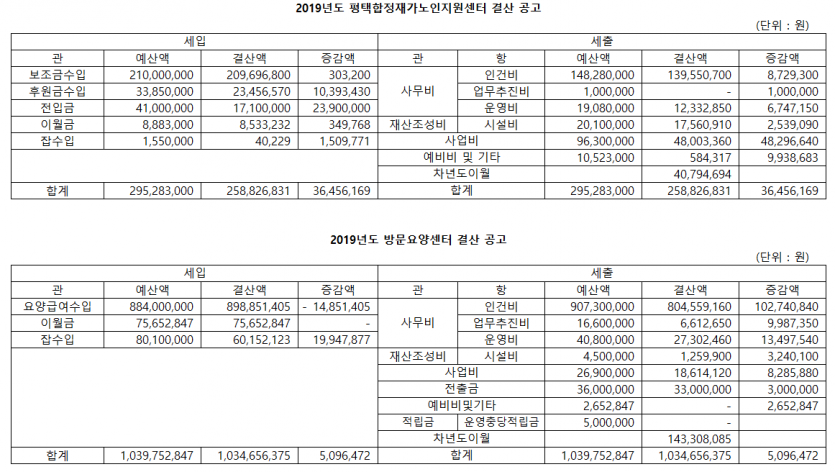 2019년도 평택합정재가노인지원센터 결산 공고

(단위 : 원)

| 세입 | | | | 세출 | | | | |
|---|---|---|---|---|---|---|---|---|
| 관 | 예산액 | 결산액 | 증감액 | 관 | 항 | 예산액 | 결산액 | 증감액 |
| 보조금수입 | 210,000,000 | 209,696,800 | 303,200 | 사무비 | 인건비 | 148,280,000 | 139,550,700 | 8,729,300 |
| 후원금수입 | 33,850,000 | 23,456,570 | 10,393,430 | | 업무추진비 | 1,000,000 | - | 1,000,000 |
| 전입금 | 41,000,000 | 17,100,000 | 23,900,000 | | 운영비 | 19,080,000 | 12,332,850 | 6,747,150 |
| 이월금 | 8,883,000 | 8,533,232 | 349,768 | 재산조성비 | 시설비 | 20,100,000 | 17,560,910 | 2,539,090 |
| 잡수입 | 1,550,000 | 40,229 | 1,509,771 | 사업비 | | 96,300,000 | 48,003,360 | 48,296,640 |
| | | | | 예비비 및 기타 | | 10,523,000 | 584,317 | 9,938,683 |
| | | | | 차년도이월 | | | 40,794,694 | |
| 합계 | 295,283,000 | 258,826,831 | 36,456,169 | 합계 | | 295,283,000 | 258,826,831 | 36,456,169 |

2019년도 방문요양센터 결산 공고

(단위 : 원)

| 세입 | | | | 세출 | | | | |
|---|---|---|---|---|---|---|---|---|
| 관 | 예산액 | 결산액 | 증감액 | 관 | 항 | 예산액 | 결산액 | 증감액 |
| 요양급여수입 | 884,000,000 | 898,851,405 | - 14,851,405 | 사무비 | 인건비 | 907,300,000 | 804,559,160 | 102,740,840 |
| 이월금 | 75,652,847 | 75,652,847 | - | | 업무추진비 | 16,600,000 | 6,612,650 | 9,987,350 |
| 잡수입 | 80,100,000 | 60,152,123 | 19,947,877 | | 운영비 | 40,800,000 | 27,302,460 | 13,497,540 |
| | | | | 재산조성비 | 시설비 | 4,500,000 | 1,259,900 | 3,240,100 |
| | | | | 사업비 | | 26,900,000 | 18,614,120 | 8,285,880 |
| | | | | 전출금 | | 36,000,000 | 33,000,000 | 3,000,000 |
| | | | | 예비비및기타 | | 2,652,847 | - | 2,652,847 |
| | | | | 적립금 | 운영충당적립금 | 5,000,000 | - | |
| | | | | 차년도이월 | | | 143,308,085 | |
| 합계 | 1,039,752,847 | 1,034,656,375 | 5,096,472 | 합계 | | 1,039,752,847 | 1,034,656,375 | 5,096,472 |